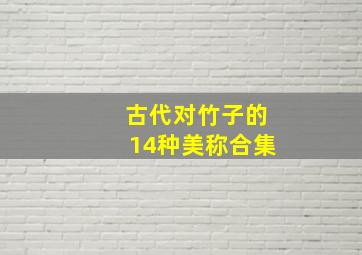 古代对竹子的
14种美称合集